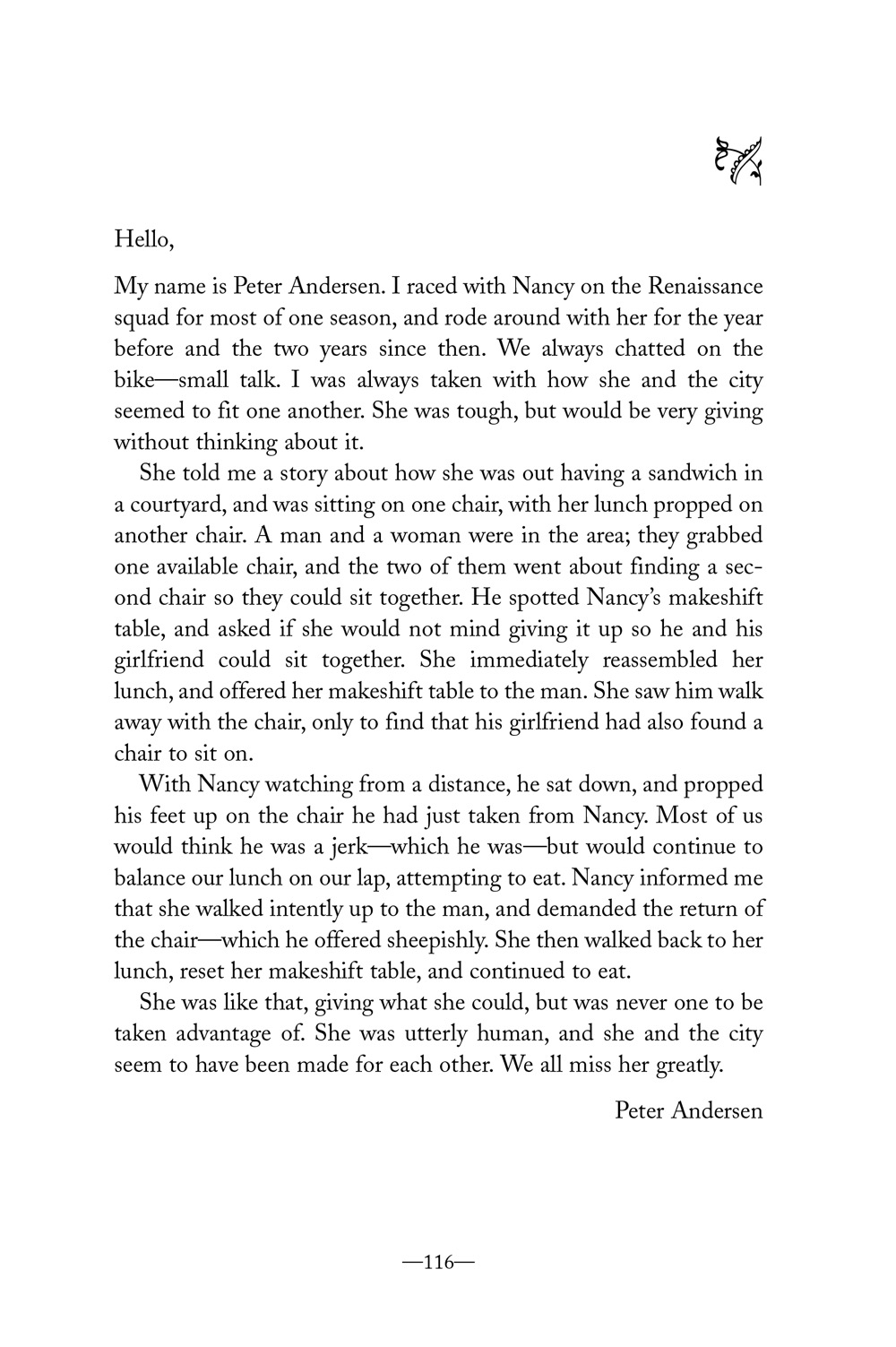 Hello,

My name is Peter Andersen. I raced with Nancy on the Renaissance squad for most of one season, and rode around with her for the year before and the two years since then. We always chatted on the bike—small talk. I was always taken with how she and the city seemed to fit one another. She was tough, but would be very giving without thinking about it.

She told me a story about how she was out having a sandwich in a courtyard, and was sitting on one chair, with her lunch propped on another chair. A man and a woman were in the area; they grabbed one available chair, and the two of them went about finding a second chair so they could sit together. He spotted Nancy's makeshift table, and asked if she would not mind giving it up so he and his girlfriend could sit together. She immediately reassembled her lunch, and offered her makeshift table to the man. She saw him walk away with the chair, only to find that his girlfriend had also found a chair to sit on.

With Nancy watching from a distance, he sat down, and propped his feet up on the chair he had just taken from Nancy. Most of us would think he was a jerk—which he was—but would continue to balance our lunch on our lap, attempting to eat. Nancy informed me that she walked intently up to the man, and demanded the return of the chair—which he offered sheepishly. She then walked back to her lunch, reset her makeshift table, and continued to eat.

She was like that, giving what she could, but was never one to be taken advantage of. She was utterly human, and she and the city seem to have been made for each other. We all miss her greatly.

Peter Andersen

—116—